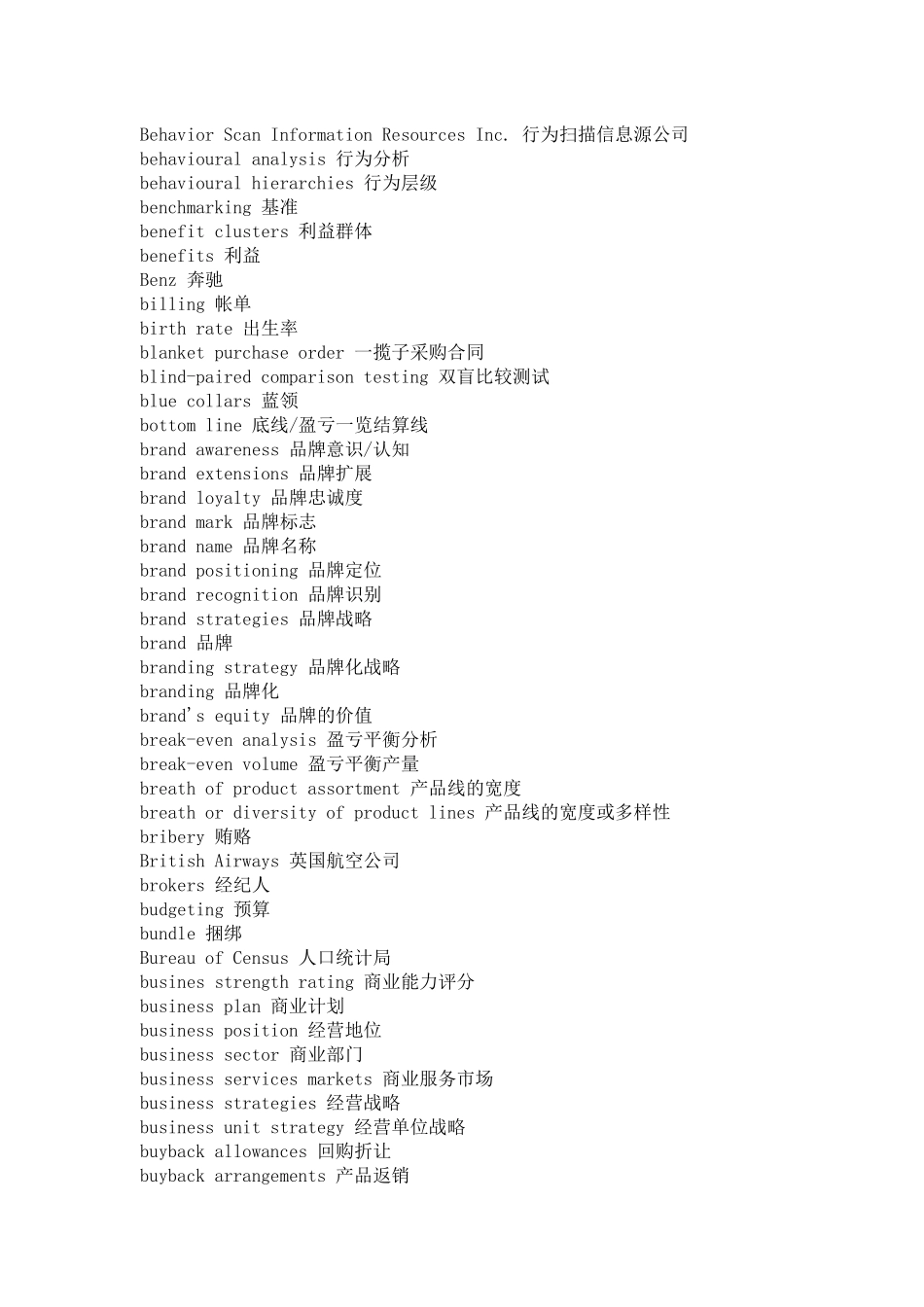 Behavior Scan Information Resources Inc. 行为扫描信息源公司
behavioural analysis 行为分析
behavioural hierarchies 行为层级
benchmarking 基准
benefit clusters 利益群体
benefits 利益
Benz 奔驰
billing 帐单
birth rate 出生率
blanket purchase order 一揽子采购合同
blind-paired comparison testing 双盲比较测试
blue collars 蓝领
bottom line 底线/盈亏一览结算线
brand awareness 品牌意识/认知
brand extensions 品牌扩展
brand loyalty 品牌忠诚度
brand mark 品牌标志
brand name 品牌名称
brand positioning 品牌定位
brand recognition 品牌识别
brand strategies 品牌战略
brand 品牌
branding strategy 品牌化战略
branding 品牌化
brand's equity 品牌的价值
break-even analysis 盈亏平衡分析
break-even volume 盈亏平衡产量
breath of product assortment 产品线的宽度
breath or diversity of product lines 产品线的宽度或多样性
bribery 贿赂
British Airways 英国航空公司
brokers 经纪人
budgeting 预算
bundle 捆绑
Bureau of Census 人口统计局
busines strength rating 商业能力评分
business plan 商业计划
business position 经营地位
business sector 商业部门
business services markets 商业服务市场
business strategies 经营战略
business unit strategy 经营单位战略
buyback allowances 回购折让
buyback arrangements 产品返销